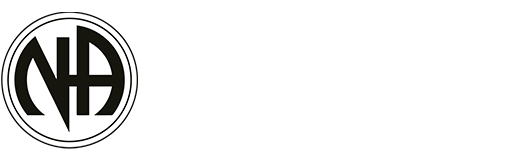 NA